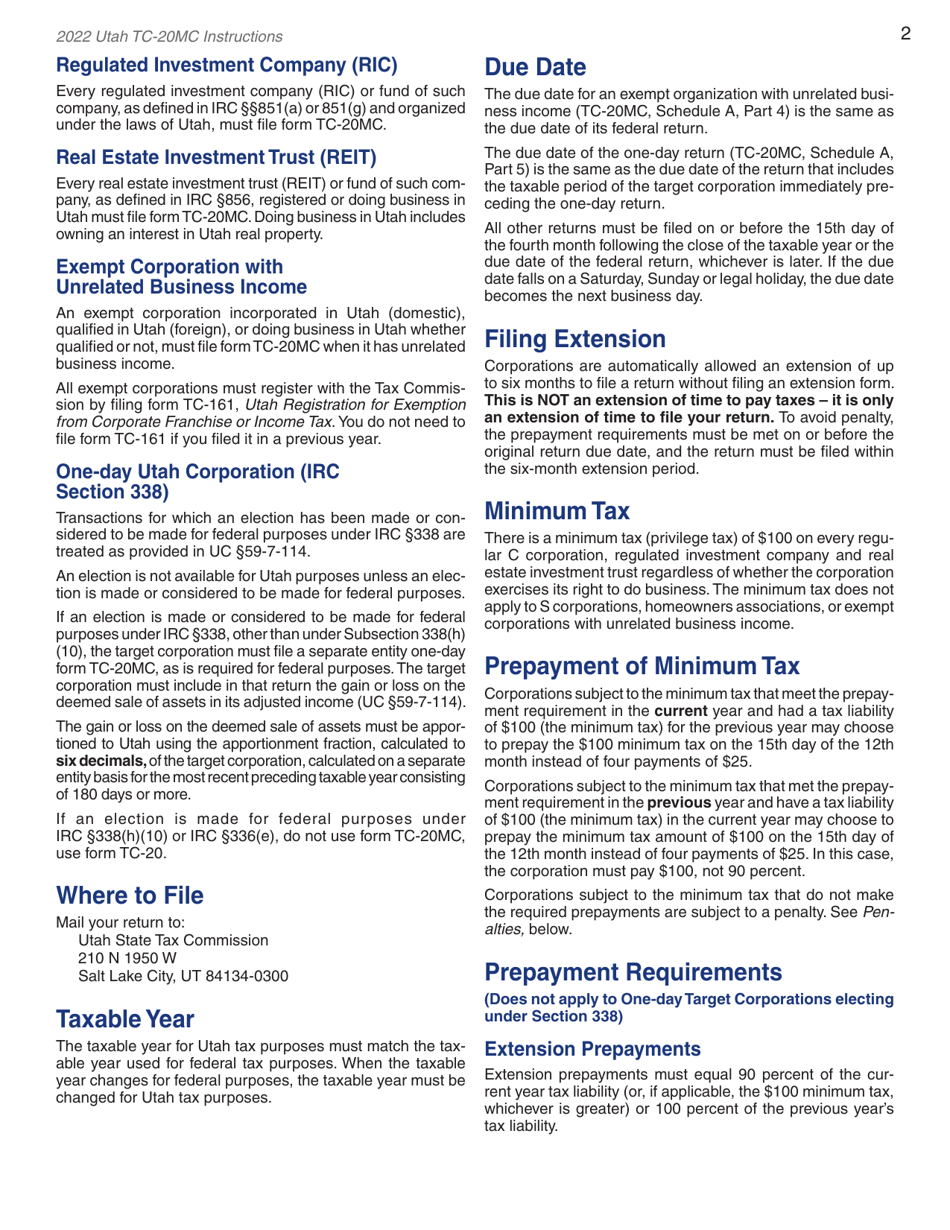 2022 Utah TC-20MC Instructions

2

Regulated Investment Company (RIC)

Every regulated investment company (RIC) or fund of such company, as defined in IRC §§851(a) or 851(g) and organized under the laws of Utah, must file form TC-20MC.

Real Estate Investment Trust (REIT)

Every real estate investment trust (REIT) or fund of such company, as defined in IRC §856, registered or doing business in Utah must file form TC-20MC. Doing business in Utah includes owning an interest in Utah real property.

Exempt Corporation with Unrelated Business Income

An exempt corporation incorporated in Utah (domestic), qualified in Utah (foreign), or doing business in Utah whether qualified or not, must file form TC-20MC when it has unrelated business income.

All exempt corporations must register with the Tax Commission by filing form TC-161, Utah Registration for Exemption from Corporate Franchise or Income Tax. You do not need to file form TC-161 if you filed it in a previous year.

One-day Utah Corporation (IRC Section 338)

Transactions for which an election has been made or considered to be made for federal purposes under IRC §338 are treated as provided in UC §59-7-114.

An election is not available for Utah purposes unless an election is made or considered to be made for federal purposes.

If an election is made or considered to be made for federal purposes under IRC §338, other than under Subsection 338(h)(10), the target corporation must file a separate entity one-day form TC-20MC, as is required for federal purposes. The target corporation must include in that return the gain or loss on the deemed sale of assets in its adjusted income (UC §59-7-114).

The gain or loss on the deemed sale of assets must be apportioned to Utah using the apportionment fraction, calculated to six decimals, of the target corporation, calculated on a separate entity basis for the most recent preceding taxable year consisting of 180 days or more.

If an election is made for federal purposes under IRC §338(h)(10) or IRC §336(e), do not use form TC-20MC, use form TC-20.

Where to File

Mail your return to:
Utah State Tax Commission
210 N 1950 W
Salt Lake City, UT 84134-0300

Taxable Year

The taxable year for Utah tax purposes must match the taxable year used for federal tax purposes. When the taxable year changes for federal purposes, the taxable year must be changed for Utah tax purposes.

Due Date

The due date for an exempt organization with unrelated business income (TC-20MC, Schedule A, Part 4) is the same as the due date of its federal return.

The due date of the one-day return (TC-20MC, Schedule A, Part 5) is the same as the due date of the return that includes the taxable period of the target corporation immediately preceding the one-day return.

All other returns must be filed on or before the 15th day of the fourth month following the close of the taxable year or the due date of the federal return, whichever is later. If the due date falls on a Saturday, Sunday or legal holiday, the due date becomes the next business day.

Filing Extension

Corporations are automatically allowed an extension of up to six months to file a return without filing an extension form. This is NOT an extension of time to pay taxes – it is only an extension of time to file your return. To avoid penalty, the prepayment requirements must be met on or before the original return due date, and the return must be filed within the six-month extension period.

Minimum Tax

There is a minimum tax (privilege tax) of $100 on every regular C corporation, regulated investment company and real estate investment trust regardless of whether the corporation exercises its right to do business. The minimum tax does not apply to S corporations, homeowners associations, or exempt corporations with unrelated business income.

Prepayment of Minimum Tax

Corporations subject to the minimum tax that meet the prepayment requirement in the current year and had a tax liability of $100 (the minimum tax) for the previous year may choose to prepay the $100 minimum tax on the 15th day of the 12th month instead of four payments of $25.

Corporations subject to the minimum tax that met the prepayment requirement in the previous year and have a tax liability of $100 (the minimum tax) in the current year may choose to prepay the minimum tax amount of $100 on the 15th day of the 12th month instead of four payments of $25. In this case, the corporation must pay $100, not 90 percent.

Corporations subject to the minimum tax that do not make the required prepayments are subject to a penalty. See Penalties, below.

Prepayment Requirements

(Does not apply to One-day Target Corporations electing under Section 338)

Extension Prepayments

Extension prepayments must equal 90 percent of the current year tax liability (or, if applicable, the $100 minimum tax, whichever is greater) or 100 percent of the previous year's tax liability.